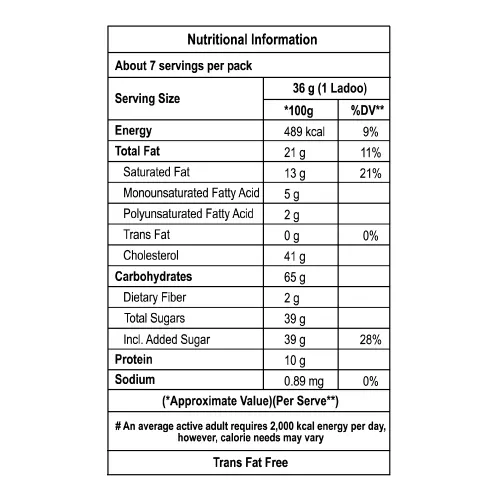 Nutritional Information

About 7 servings per pack

| Serving Size | 36 g (1 Ladoo) | |
|---|---|---|
| | *100g | %DV** |
| Energy | 489 kcal | 9% |
| Total Fat | 21 g | 11% |
| Saturated Fat | 13 g | 21% |
| Monounsaturated Fatty Acid | 5 g | |
| Polyunsaturated Fatty Acid | 2 g | |
| Trans Fat | 0 g | 0% |
| Cholesterol | 41 g | |
| Carbohydrates | 65 g | |
| Dietary Fiber | 2 g | |
| Total Sugars | 39 g | |
| Incl. Added Sugar | 39 g | 28% |
| Protein | 10 g | |
| Sodium | 0.89 mg | 0% |

(*Approximate Value)(Per Serve**)

# An average active adult requires 2,000 kcal energy per day, however, calorie needs may vary

Trans Fat Free